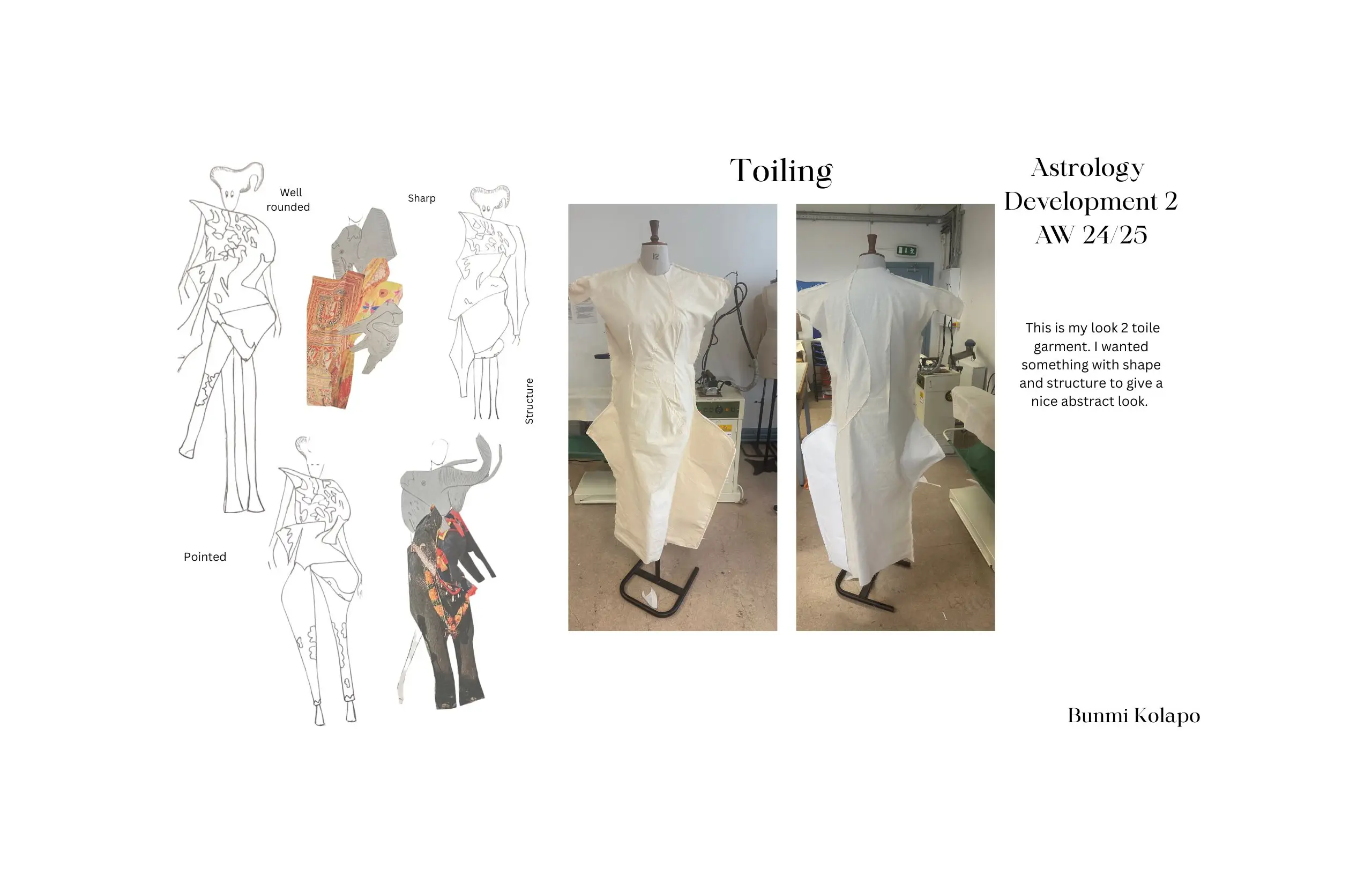 Well
rounded

Sharp

Structure

Pointed

Toiling

Astrology
Development 2
AW 24/25

This is my look 2 toile garment. I wanted something with shape and structure to give a nice abstract look.

Bunmi Kolapo